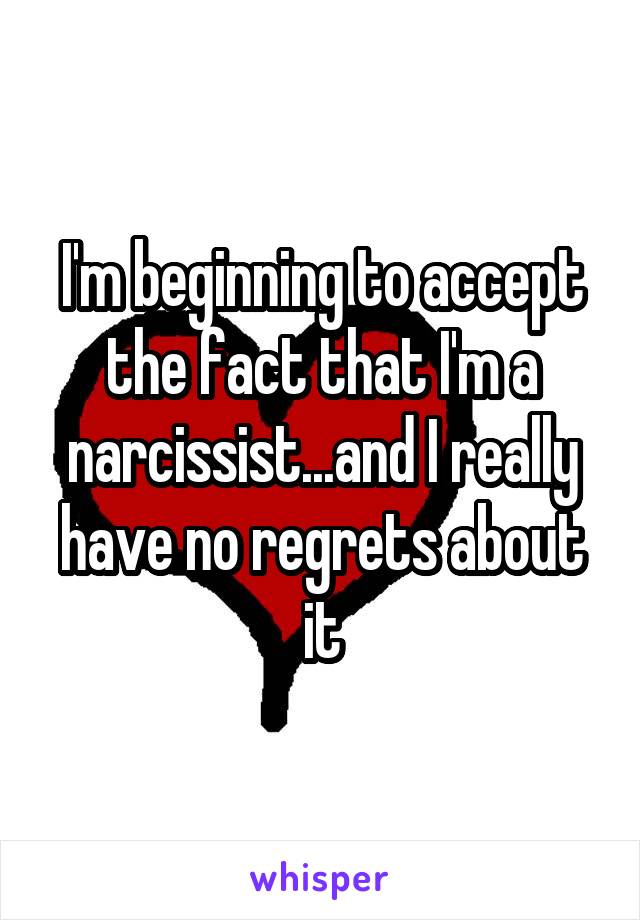 I'm beginning to accept the fact that I'm a narcissist...and I really have no regrets about it

whisper